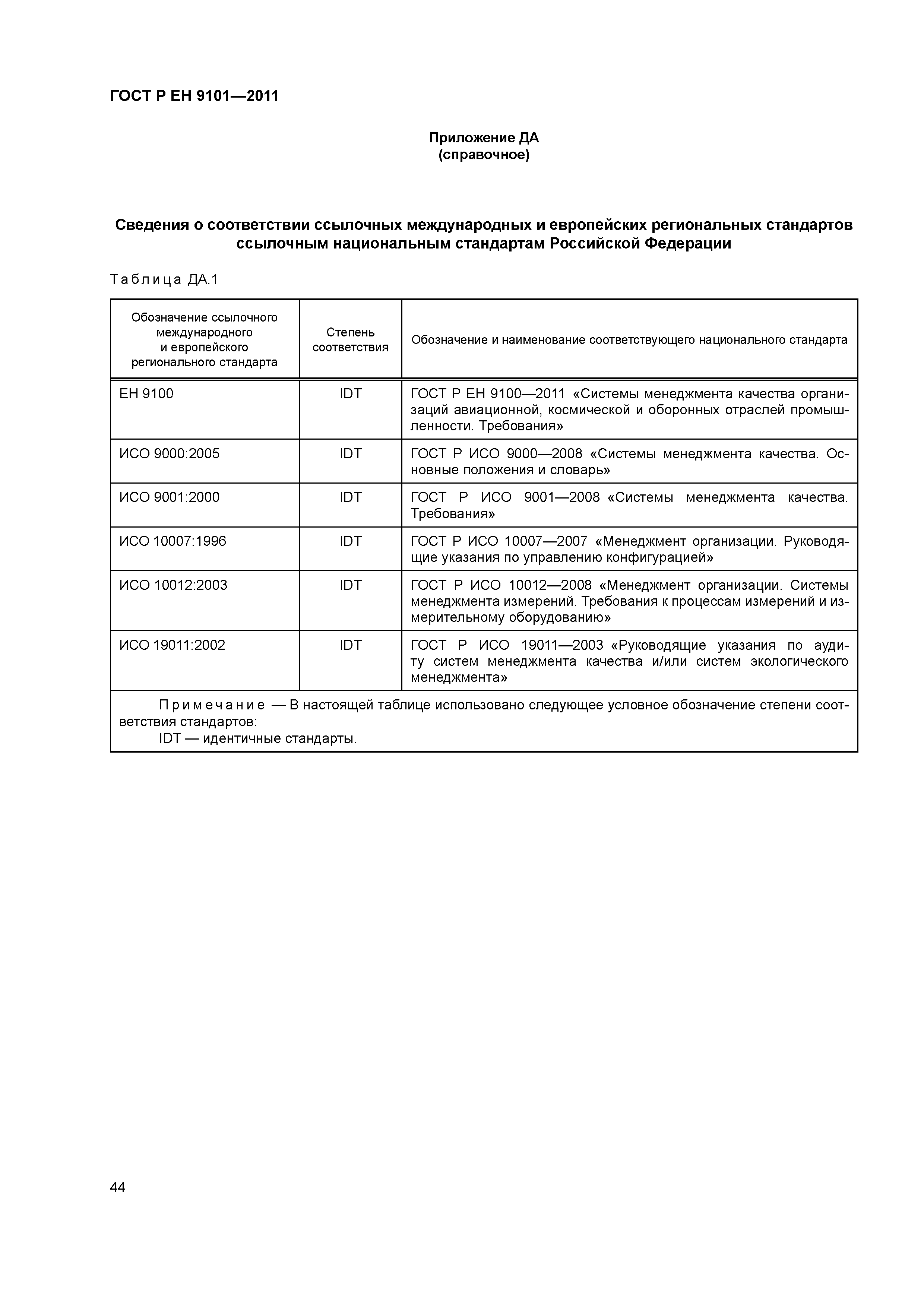 ГОСТ Р ЕН 9101—2011

Приложение ДА
(справочное)

Сведения о соответствии ссылочных международных и европейских региональных стандартов ссылочным национальным стандартам Российской Федерации

Таблица ДА.1

| Обозначение ссылочного международного и европейского регионального стандарта | Степень соответствия | Обозначение и наименование соответствующего национального стандарта |
|---|---|---|
| ЕН 9100 | IDT | ГОСТ Р ЕН 9100—2011 «Системы менеджмента качества организаций авиационной, космической и оборонных отраслей промышленности. Требования» |
| ИСО 9000:2005 | IDT | ГОСТ Р ИСО 9000—2008 «Системы менеджмента качества. Основные положения и словарь» |
| ИСО 9001:2000 | IDT | ГОСТ Р ИСО 9001—2008 «Системы менеджмента качества. Требования» |
| ИСО 10007:1996 | IDT | ГОСТ Р ИСО 10007—2007 «Менеджмент организации. Руководящие указания по управлению конфигурацией» |
| ИСО 10012:2003 | IDT | ГОСТ Р ИСО 10012—2008 «Менеджмент организации. Системы менеджмента измерений. Требования к процессам измерений и измерительному оборудованию» |
| ИСО 19011:2002 | IDT | ГОСТ Р ИСО 19011—2003 «Руководящие указания по аудиту систем менеджмента качества и/или систем экологического менеджмента» |

Примечание — В настоящей таблице использовано следующее условное обозначение степени соответствия стандартов:
IDT — идентичные стандарты.

44